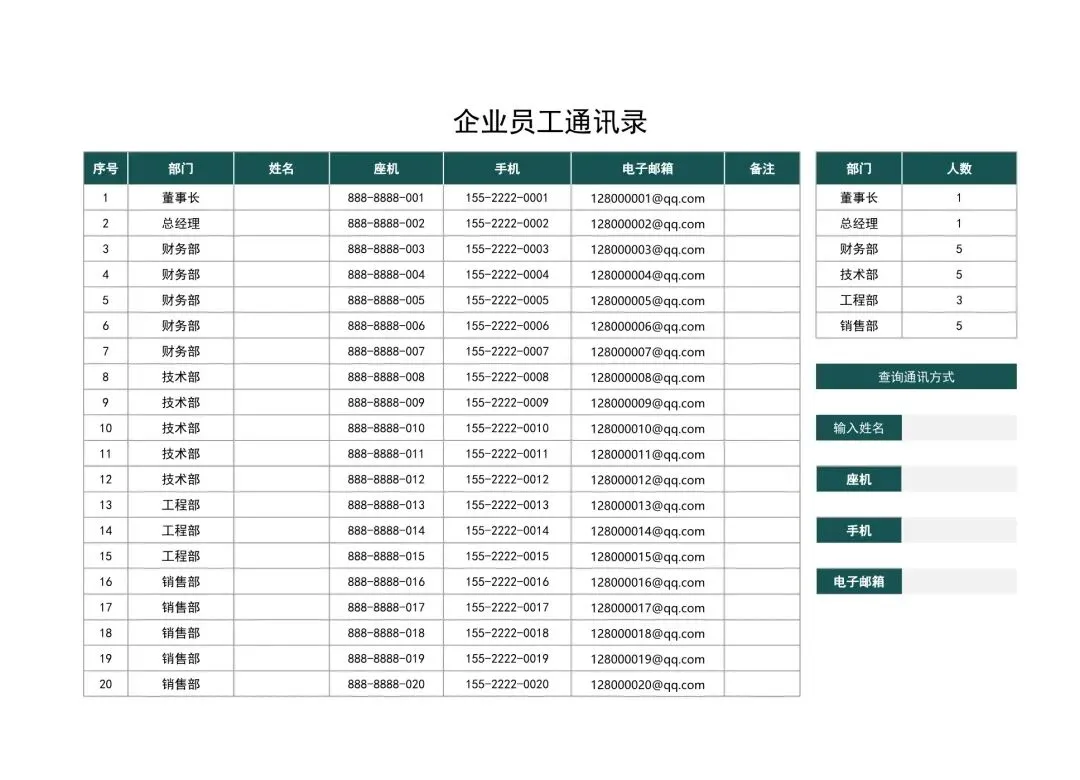 企业员工通讯录

| 序号 | 部门 | 姓名 | 座机 | 手机 | 电子邮箱 | 备注 |
|---|---|---|---|---|---|---|
| 1 | 董事长 | | 888-8888-001 | 155-2222-0001 | 128000001@qq.com | |
| 2 | 总经理 | | 888-8888-002 | 155-2222-0002 | 128000002@qq.com | |
| 3 | 财务部 | | 888-8888-003 | 155-2222-0003 | 128000003@qq.com | |
| 4 | 财务部 | | 888-8888-004 | 155-2222-0004 | 128000004@qq.com | |
| 5 | 财务部 | | 888-8888-005 | 155-2222-0005 | 128000005@qq.com | |
| 6 | 财务部 | | 888-8888-006 | 155-2222-0006 | 128000006@qq.com | |
| 7 | 财务部 | | 888-8888-007 | 155-2222-0007 | 128000007@qq.com | |
| 8 | 技术部 | | 888-8888-008 | 155-2222-0008 | 128000008@qq.com | |
| 9 | 技术部 | | 888-8888-009 | 155-2222-0009 | 128000009@qq.com | |
| 10 | 技术部 | | 888-8888-010 | 155-2222-0010 | 128000010@qq.com | |
| 11 | 技术部 | | 888-8888-011 | 155-2222-0011 | 128000011@qq.com | |
| 12 | 技术部 | | 888-8888-012 | 155-2222-0012 | 128000012@qq.com | |
| 13 | 工程部 | | 888-8888-013 | 155-2222-0013 | 128000013@qq.com | |
| 14 | 工程部 | | 888-8888-014 | 155-2222-0014 | 128000014@qq.com | |
| 15 | 工程部 | | 888-8888-015 | 155-2222-0015 | 128000015@qq.com | |
| 16 | 销售部 | | 888-8888-016 | 155-2222-0016 | 128000016@qq.com | |
| 17 | 销售部 | | 888-8888-017 | 155-2222-0017 | 128000017@qq.com | |
| 18 | 销售部 | | 888-8888-018 | 155-2222-0018 | 128000018@qq.com | |
| 19 | 销售部 | | 888-8888-019 | 155-2222-0019 | 128000019@qq.com | |
| 20 | 销售部 | | 888-8888-020 | 155-2222-0020 | 128000020@qq.com | |

| 部门 | 人数 |
|---|---|
| 董事长 | 1 |
| 总经理 | 1 |
| 财务部 | 5 |
| 技术部 | 5 |
| 工程部 | 3 |
| 销售部 | 5 |

查询通讯方式

输入姓名

座机

手机

电子邮箱